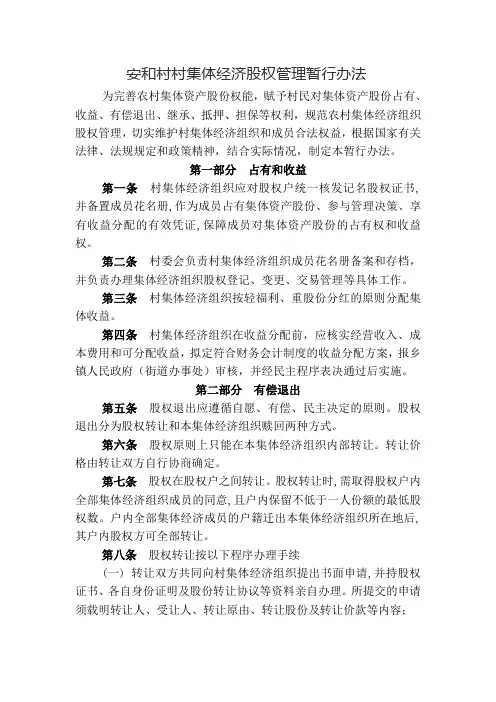 安和村村集体经济股权管理暂行办法

为完善农村集体资产股份权能，赋予村民对集体资产股份占有、收益、有偿退出、继承、抵押、担保等权利，规范农村集体经济组织股权管理，切实维护村集体经济组织和成员合法权益，根据国家有关法律、法规规定和政策精神，结合实际情况，制定本暂行办法。

第一部分　占有和收益

第一条　村集体经济组织应对股权户统一核发记名股权证书，并备置成员花名册，作为成员占有集体资产股份、参与管理决策、享有收益分配的有效凭证，保障成员对集体资产股份的占有权和收益权。

第二条　村委会负责村集体经济组织成员花名册备案和存档，并负责办理集体经济组织股权登记、变更、交易管理等具体工作。

第三条　村集体经济组织按轻福利、重股份分红的原则分配集体收益。

第四条　村集体经济组织在收益分配前，应核实经营收入、成本费用和可分配收益，拟定符合财务会计制度的收益分配方案，报乡镇人民政府（街道办事处）审核，并经民主程序表决通过后实施。

第二部分　有偿退出

第五条　股权退出应遵循自愿、有偿、民主决定的原则。股权退出分为股权转让和本集体经济组织赎回两种方式。

第六条　股权原则上只能在本集体经济组织内部转让。转让价格由转让双方自行协商确定。

第七条　股权在股权户之间转让。股权转让时，需取得股权户内全部集体经济组织成员的同意，且户内保留不低于一人份额的最低股权数。户内全部集体经济成员的户籍迁出本集体经济组织所在地后，其户内股权方可全部转让。

第八条　股权转让按以下程序办理手续

（一）转让双方共同向村集体经济组织提出书面申请，并持股权证书、各自身份证明及股份转让协议等资料亲自办理。所提交的申请须载明转让人、受让人、转让原由、转让股份及转让价款等内容；